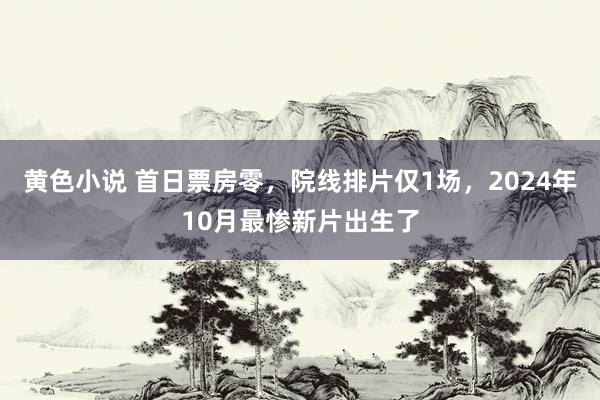 黄色小说 首日票房零，院线排片仅1场，2024年10月最惨新片出生了